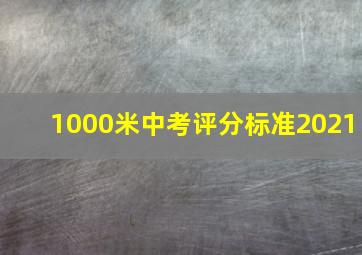 1000米中考评分标准2021